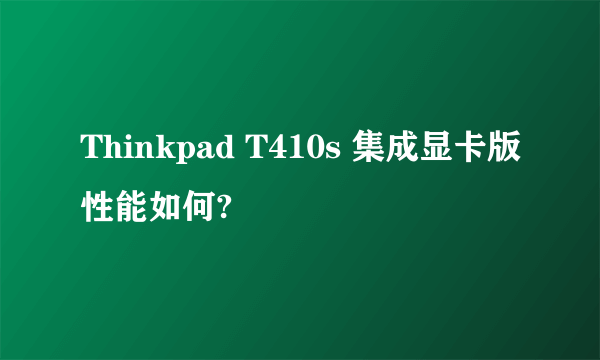 Thinkpad T410s 集成显卡版性能如何?